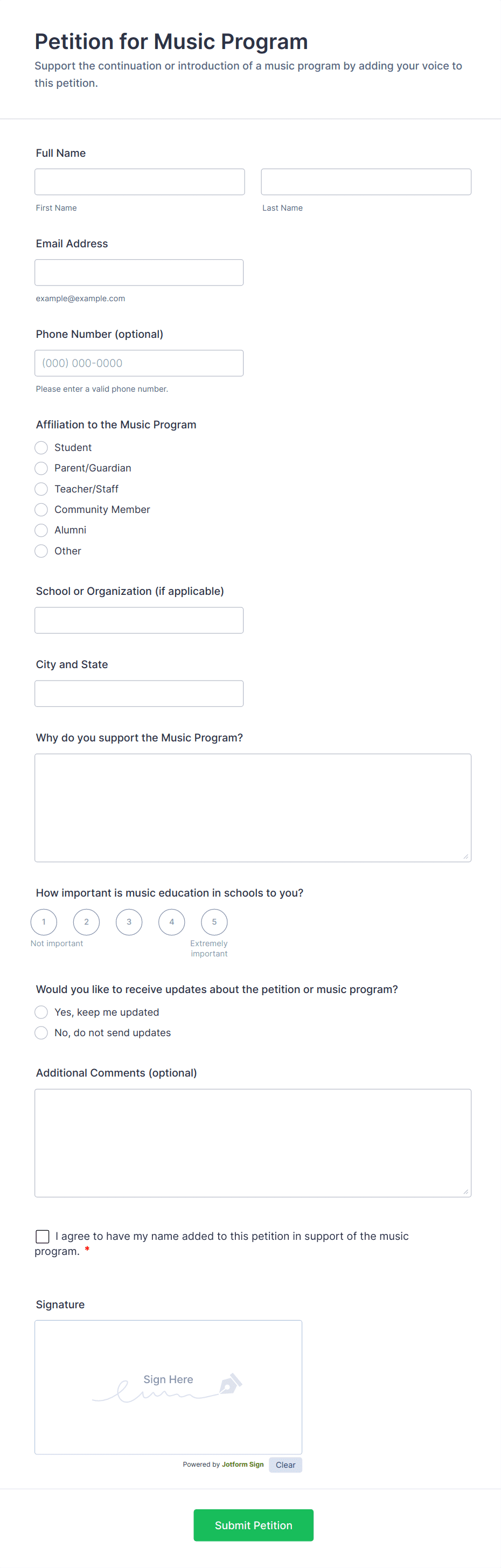 Petition for Music Program
Support the continuation or introduction of a music program by adding your voice to this petition.

Full Name

First Name

Last Name

Email Address

example@example.com

Phone Number (optional)

(000) 000-0000

Please enter a valid phone number.

Affiliation to the Music Program
Student
Parent/Guardian
Teacher/Staff
Community Member
Alumni
Other

School or Organization (if applicable)

City and State

Why do you support the Music Program?

How important is music education in schools to you?
1 2 3 4 5
Not important
Extremely important

Would you like to receive updates about the petition or music program?
Yes, keep me updated
No, do not send updates

Additional Comments (optional)

I agree to have my name added to this petition in support of the music program. *

Signature

Sign Here

Powered by Jotform Sign Clear

Submit Petition